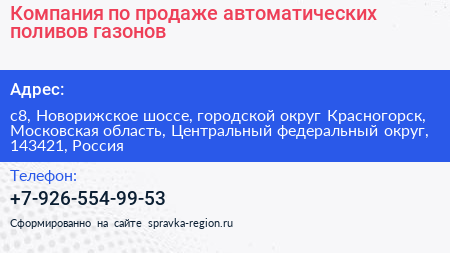 Компания по продаже автоматических поливов газонов

Адрес:

с8, Новорижское шоссе, городской округ Красногорск, Московская область, Центральный федеральный округ, 143421, Россия

Телефон:

+7-926-554-99-53

Сформированно на сайте spravka-region.ru